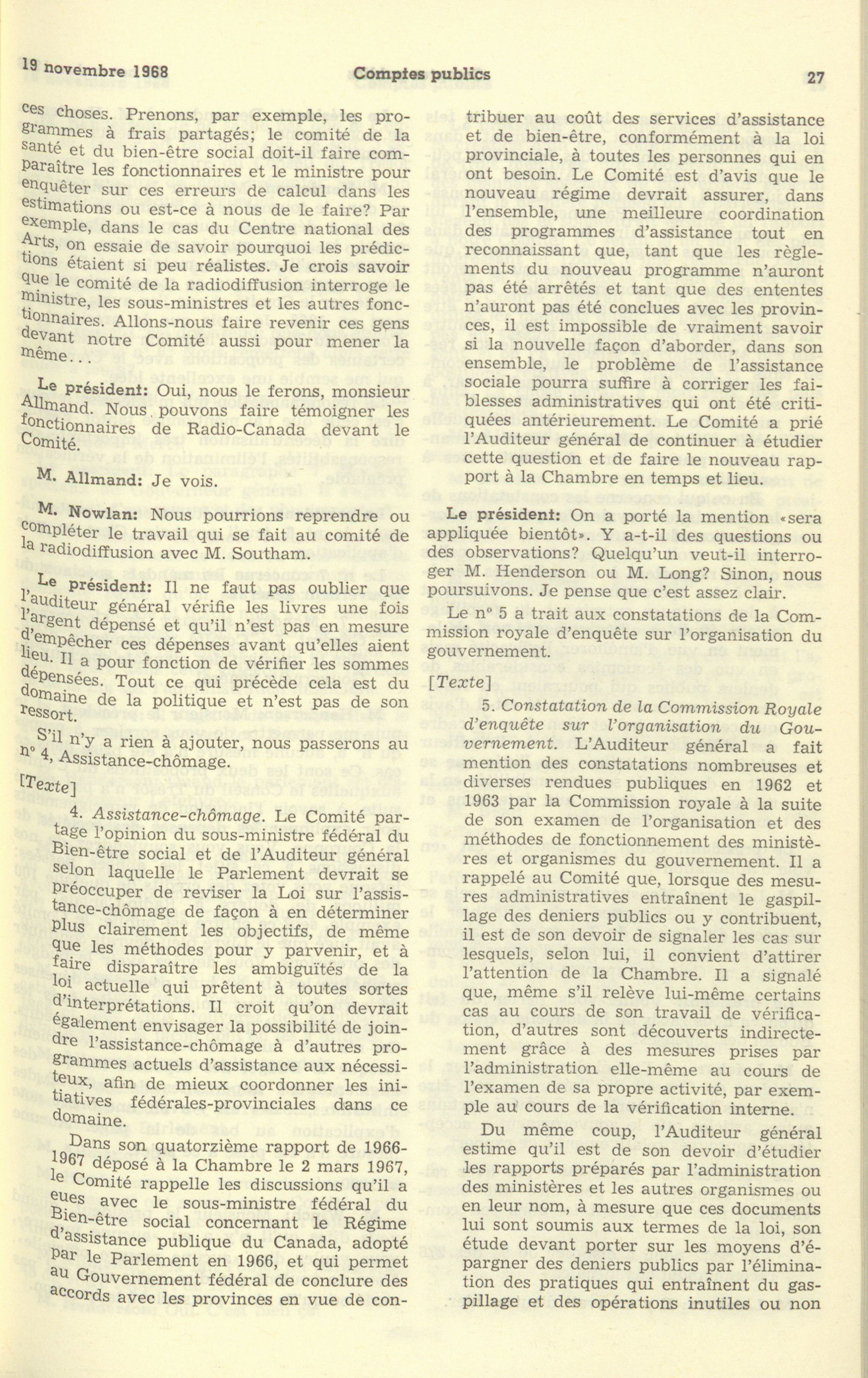 19 novembre 1968 Comptes publics 27

ces choses. Prenons, par exemple, les programmes à frais partagés; le comité de la santé et du bien-être social doit-il faire comparaître les fonctionnaires et le ministre pour enquêter sur ces erreurs de calcul dans les estimations ou est-ce à nous de le faire? Par exemple, dans le cas du Centre national des Arts, on essaie de savoir pourquoi les prédictions étaient si peu réalistes. Je crois savoir que le comité de la radiodiffusion interroge le ministre, les sous-ministres et les autres fonctionnaires. Allons-nous faire revenir ces gens devant notre Comité aussi pour mener la même...

Le président: Oui, nous le ferons, monsieur Allmand. Nous pouvons faire témoigner les fonctionnaires de Radio-Canada devant le Comité.

M. Allmand: Je vois.

M. Nowlan: Nous pourrions reprendre ou compléter le travail qui se fait au comité de la radiodiffusion avec M. Southam.

Le président: Il ne faut pas oublier que l'auditeur général vérifie les livres une fois l'argent dépensé et qu'il n'est pas en mesure d'empêcher ces dépenses avant qu'elles aient lieu. Il a pour fonction de vérifier les sommes dépensées. Tout ce qui précède cela est du domaine de la politique et n'est pas de son ressort.

S'il n'y a rien à ajouter, nous passerons au nº 4, Assistance-chômage.

[Texte]

4. Assistance-chômage. Le Comité partage l'opinion du sous-ministre fédéral du Bien-être social et de l'Auditeur général selon laquelle le Parlement devrait se préoccuper de reviser la Loi sur l'assistance-chômage de façon à en déterminer plus clairement les objectifs, de même que les méthodes pour y parvenir, et à faire disparaître les ambiguïtés de la loi actuelle qui prêtent à toutes sortes d'interprétations. Il croit qu'on devrait également envisager la possibilité de joindre l'assistance-chômage à d'autres programmes actuels d'assistance aux nécessiteux, afin de mieux coordonner les initiatives fédérales-provinciales dans ce domaine.

Dans son quatorzième rapport de 1966-1967 déposé à la Chambre le 2 mars 1967, le Comité rappelle les discussions qu'il a eues avec le sous-ministre fédéral du Bien-être social concernant le Régime d'assistance publique du Canada, adopté par le Parlement en 1966, et qui permet au Gouvernement fédéral de conclure des accords avec les provinces en vue de contribuer au coût des services d'assistance et de bien-être, conformément à la loi provinciale, à toutes les personnes qui en ont besoin. Le Comité est d'avis que le nouveau régime devrait assurer, dans l'ensemble, une meilleure coordination des programmes d'assistance tout en reconnaissant que, tant que les règlements du nouveau programme n'auront pas été arrêtés et tant que des ententes n'auront pas été conclues avec les provinces, il est impossible de vraiment savoir si la nouvelle façon d'aborder, dans son ensemble, le problème de l'assistance sociale pourra suffire à corriger les faiblesses administratives qui ont été critiquées antérieurement. Le Comité a prié l'Auditeur général de continuer à étudier cette question et de faire le nouveau rapport à la Chambre en temps et lieu.

Le président: On a porté la mention «sera appliquée bientôt». Y a-t-il des questions ou des observations? Quelqu'un veut-il interroger M. Henderson ou M. Long? Sinon, nous poursuivons. Je pense que c'est assez clair.

Le nº 5 a trait aux constatations de la Commission royale d'enquête sur l'organisation du gouvernement.

[Texte]

5. Constatation de la Commission Royale d'enquête sur l'organisation du Gouvernement. L'Auditeur général a fait mention des constatations nombreuses et diverses rendues publiques en 1962 et 1963 par la Commission royale à la suite de son examen de l'organisation et des méthodes de fonctionnement des ministères et organismes du gouvernement. Il a rappelé au Comité que, lorsque des mesures administratives entraînent le gaspillage des deniers publics ou y contribuent, il est de son devoir de signaler les cas sur lesquels, selon lui, il convient d'attirer l'attention de la Chambre. Il a signalé que, même s'il relève lui-même certains cas au cours de son travail de vérification, d'autres sont découverts indirectement grâce à des mesures prises par l'administration elle-même au cours de l'examen de sa propre activité, par exemple au cours de la vérification interne.

Du même coup, l'Auditeur général estime qu'il est de son devoir d'étudier les rapports préparés par l'administration des ministères et les autres organismes ou en leur nom, à mesure que ces documents lui sont soumis aux termes de la loi, son étude devant porter sur les moyens d'épargner des deniers publics par l'élimination des pratiques qui entraînent du gaspillage et des opérations inutiles ou non